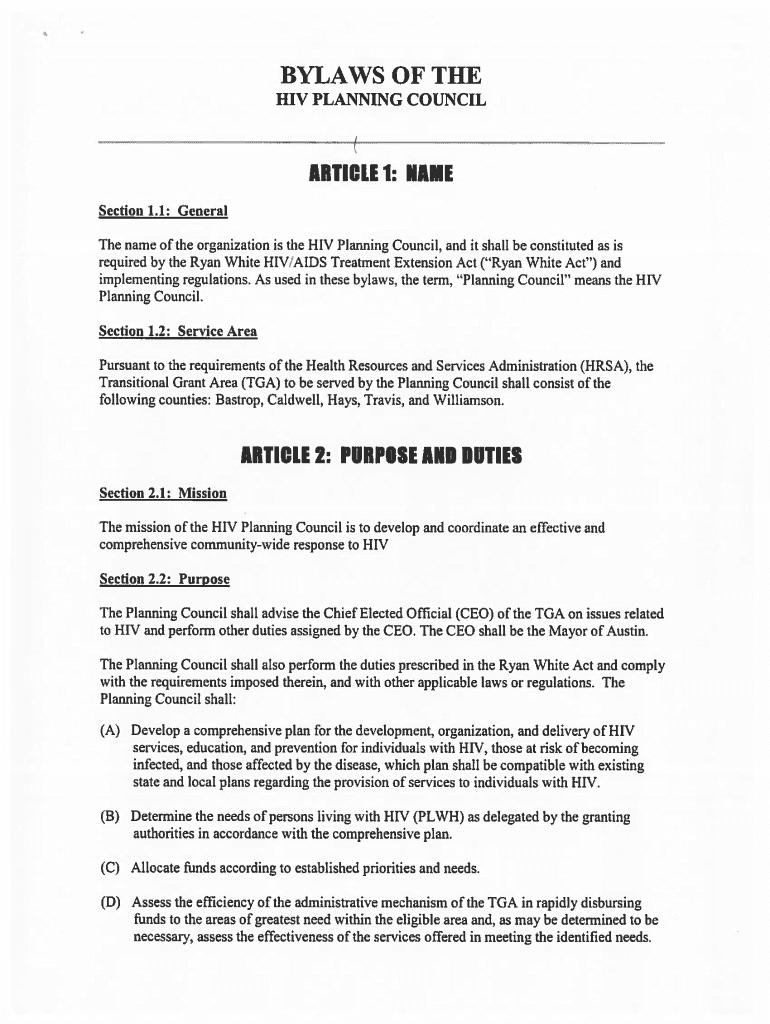 BYLAWS OF THE
HIV PLANNING COUNCIL

ARTICLE 1: NAME

Section 1.1: General

The name of the organization is the HIV Planning Council, and it shall be constituted as is required by the Ryan White HIV/AIDS Treatment Extension Act ("Ryan White Act") and implementing regulations. As used in these bylaws, the term, "Planning Council" means the HIV Planning Council.

Section 1.2: Service Area

Pursuant to the requirements of the Health Resources and Services Administration (HRSA), the Transitional Grant Area (TGA) to be served by the Planning Council shall consist of the following counties: Bastrop, Caldwell, Hays, Travis, and Williamson.

ARTICLE 2: PURPOSE AND DUTIES

Section 2.1: Mission

The mission of the HIV Planning Council is to develop and coordinate an effective and comprehensive community-wide response to HIV

Section 2.2: Purpose

The Planning Council shall advise the Chief Elected Official (CEO) of the TGA on issues related to HIV and perform other duties assigned by the CEO. The CEO shall be the Mayor of Austin.

The Planning Council shall also perform the duties prescribed in the Ryan White Act and comply with the requirements imposed therein, and with other applicable laws or regulations. The Planning Council shall:

(A) Develop a comprehensive plan for the development, organization, and delivery of HIV services, education, and prevention for individuals with HIV, those at risk of becoming infected, and those affected by the disease, which plan shall be compatible with existing state and local plans regarding the provision of services to individuals with HIV.

(B) Determine the needs of persons living with HIV (PLWH) as delegated by the granting authorities in accordance with the comprehensive plan.

(C) Allocate funds according to established priorities and needs.

(D) Assess the efficiency of the administrative mechanism of the TGA in rapidly disbursing funds to the areas of greatest need within the eligible area and, as may be determined to be necessary, assess the effectiveness of the services offered in meeting the identified needs.